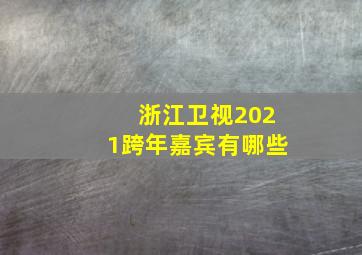 浙江卫视2021跨年嘉宾有哪些